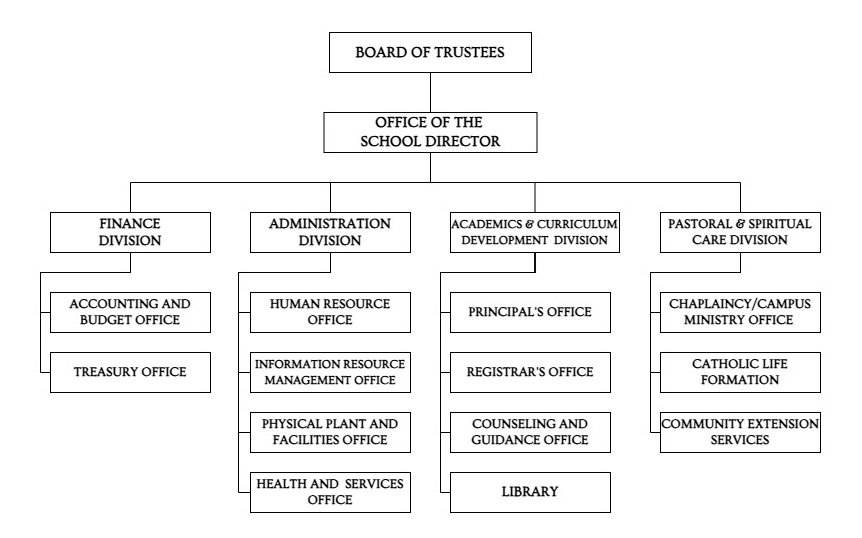 BOARD OF TRUSTEES

OFFICE OF THE SCHOOL DIRECTOR

FINANCE DIVISION

ACCOUNTING AND BUDGET OFFICE

TREASURY OFFICE

ADMINISTRATION DIVISION

HUMAN RESOURCE OFFICE

INFORMATION RESOURCE MANAGEMENT OFFICE

PHYSICAL PLANT AND FACILITIES OFFICE

HEALTH AND SERVICES OFFICE

ACADEMICS & CURRICULUM DEVELOPMENT DIVISION

PRINCIPAL'S OFFICE

REGISTRAR'S OFFICE

COUNSELING AND GUIDANCE OFFICE

LIBRARY

PASTORAL & SPIRITUAL CARE DIVISION

CHAPLAINCY/CAMPUS MINISTRY OFFICE

CATHOLIC LIFE FORMATION

COMMUNITY EXTENSION SERVICES